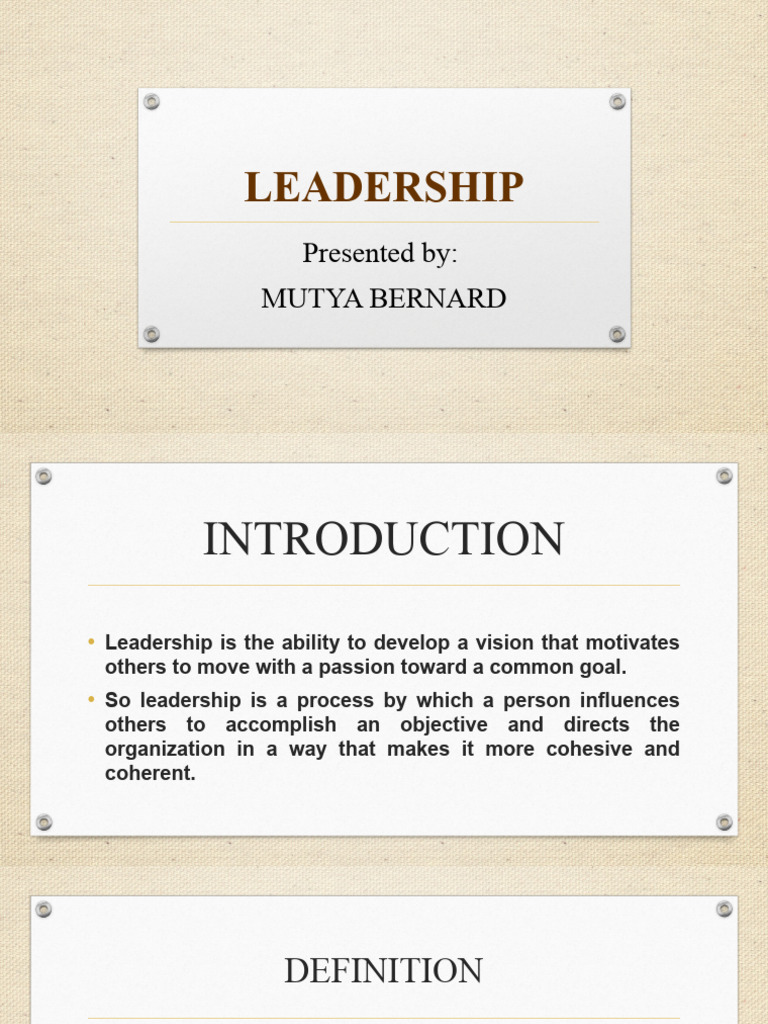 LEADERSHIP

Presented by:

MUTYA BERNARD

INTRODUCTION

• Leadership is the ability to develop a vision that motivates others to move with a passion toward a common goal.

• So leadership is a process by which a person influences others to accomplish an objective and directs the organization in a way that makes it more cohesive and coherent.

DEFINITION